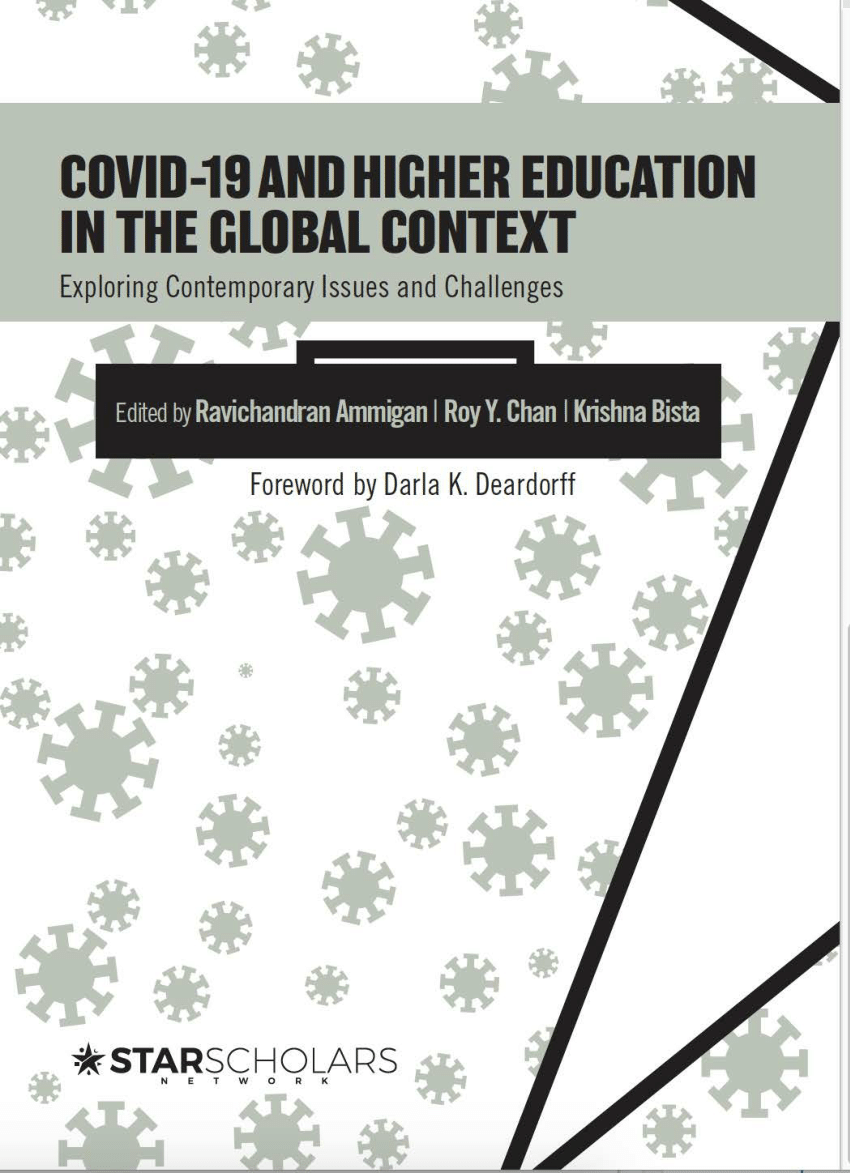 COVID-19 AND HIGHER EDUCATION IN THE GLOBAL CONTEXT

Exploring Contemporary Issues and Challenges

Edited by Ravichandran Ammigan | Roy Y. Chan | Krishna Bista

Foreword by Darla K. Deardorff

STARSCHOLARS
NETWORK